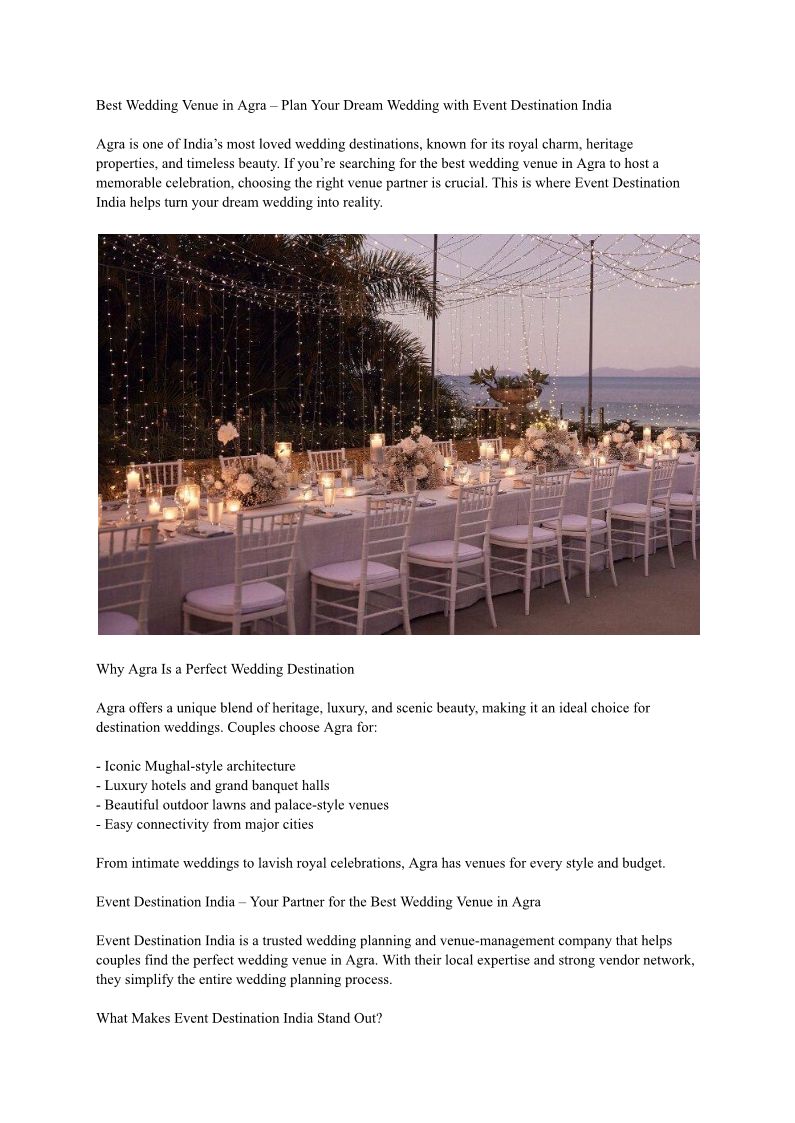 Best Wedding Venue in Agra – Plan Your Dream Wedding with Event Destination India

Agra is one of India's most loved wedding destinations, known for its royal charm, heritage properties, and timeless beauty. If you're searching for the best wedding venue in Agra to host a memorable celebration, choosing the right venue partner is crucial. This is where Event Destination India helps turn your dream wedding into reality.

Why Agra Is a Perfect Wedding Destination

Agra offers a unique blend of heritage, luxury, and scenic beauty, making it an ideal choice for destination weddings. Couples choose Agra for:

- Iconic Mughal-style architecture
- Luxury hotels and grand banquet halls
- Beautiful outdoor lawns and palace-style venues
- Easy connectivity from major cities

From intimate weddings to lavish royal celebrations, Agra has venues for every style and budget.

Event Destination India – Your Partner for the Best Wedding Venue in Agra

Event Destination India is a trusted wedding planning and venue-management company that helps couples find the perfect wedding venue in Agra. With their local expertise and strong vendor network, they simplify the entire wedding planning process.

What Makes Event Destination India Stand Out?